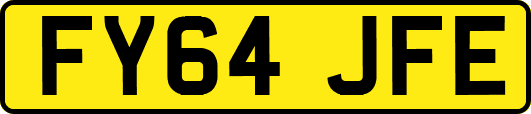 FY64 JFE